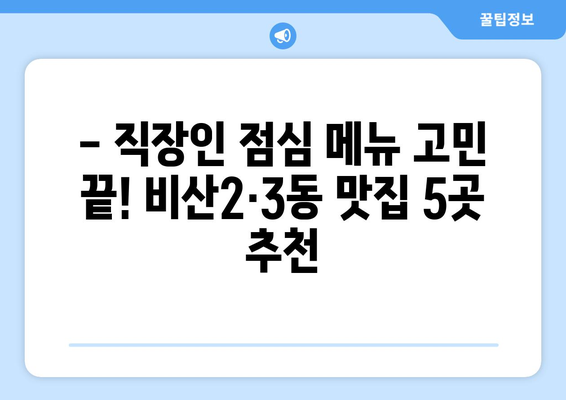 꿀팁정보

– 직장인 점심 메뉴 고민 끝! 비산2·3동 맛집 5곳 추천